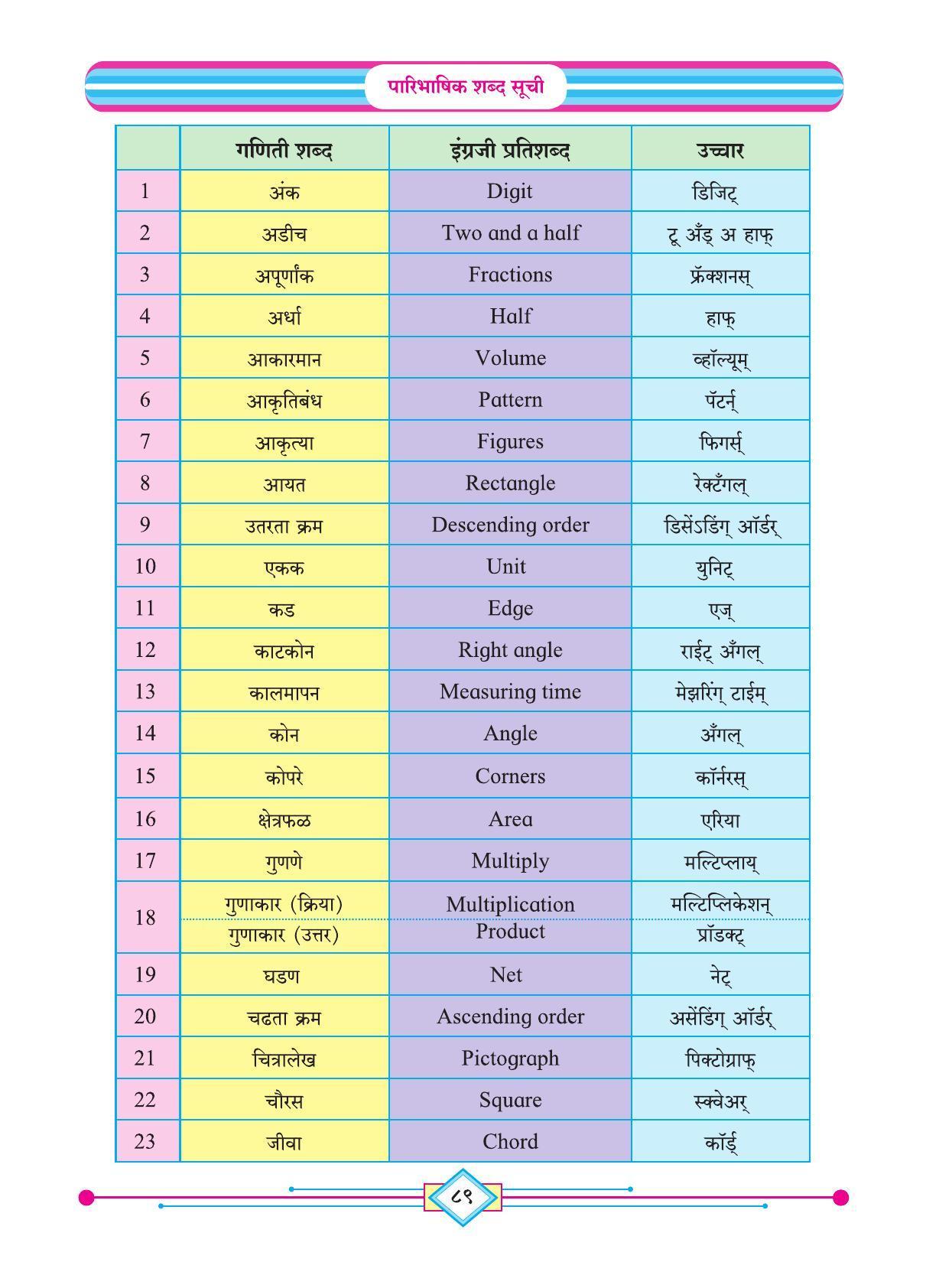 पारिभाषिक शब्द सूची

|  | गणिती शब्द | इंग्रजी प्रतिशब्द | उच्चार |
|---|---|---|---|
| 1 | अंक | Digit | डिजिट् |
| 2 | अडीच | Two and a half | टू अँड् अ हाफ् |
| 3 | अपूर्णांक | Fractions | फ्रॅक्शनस् |
| 4 | अर्धा | Half | हाफ् |
| 5 | आकारमान | Volume | व्हॉल्यूम् |
| 6 | आकृतिबंध | Pattern | पॅटर्न् |
| 7 | आकृत्या | Figures | फिगर्स् |
| 8 | आयत | Rectangle | रेक्टँगल् |
| 9 | उतरता क्रम | Descending order | डिसेंऽडिंग् ऑर्डर् |
| 10 | एकक | Unit | युनिट् |
| 11 | कड | Edge | एज् |
| 12 | काटकोन | Right angle | राईट् अँगल् |
| 13 | कालमापन | Measuring time | मेझरिंग् टाईम् |
| 14 | कोन | Angle | अँगल् |
| 15 | कोपरे | Corners | कॉर्नरस् |
| 16 | क्षेत्रफळ | Area | एरिया |
| 17 | गुणणे | Multiply | मल्टिप्लाय् |
| 18 | गुणाकार (क्रिया) | Multiplication | मल्टिप्लिकेशन् |
|  | गुणाकार (उत्तर) | Product | प्रॉडक्ट् |
| 19 | घडण | Net | नेट् |
| 20 | चढता क्रम | Ascending order | असेंडिंग् ऑर्डर् |
| 21 | चित्रालेख | Pictograph | पिक्टोग्राफ् |
| 22 | चौरस | Square | स्क्वेअर् |
| 23 | जीवा | Chord | कॉर्ड् |

८९